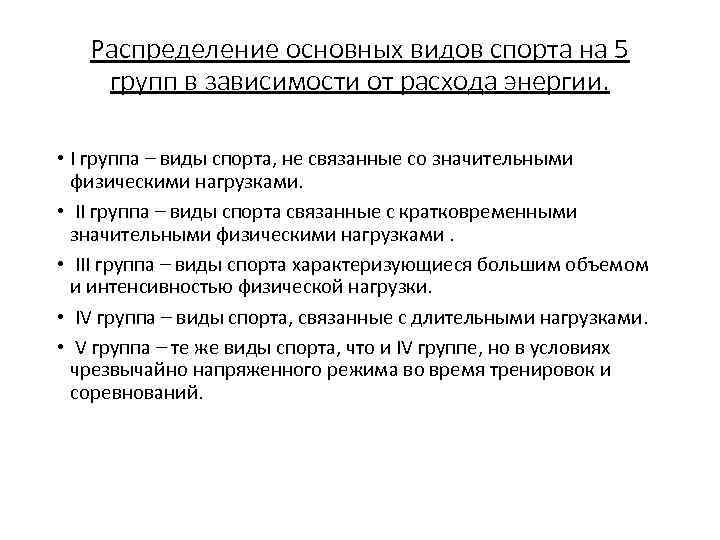 Распределение основных видов спорта на 5 групп в зависимости от расхода энергии.

• I группа – виды спорта, не связанные со значительными физическими нагрузками.

• II группа – виды спорта связанные с кратковременными значительными физическими нагрузками .

• III группа – виды спорта характеризующиеся большим объемом и интенсивностью физической нагрузки.

• IV группа – виды спорта, связанные с длительными нагрузками.

• V группа – те же виды спорта, что и IV группе, но в условиях чрезвычайно напряженного режима во время тренировок и соревнований.